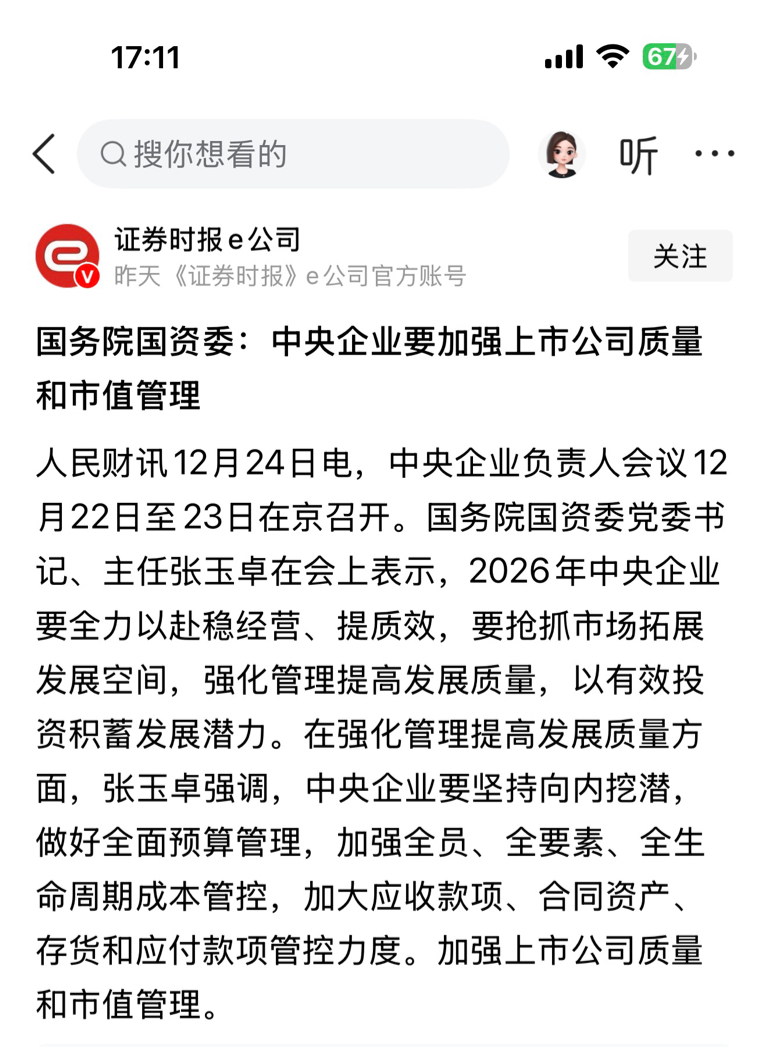 17:11

67

搜你想看的

听

证券时报e公司
昨天《证券时报》e公司官方账号

关注

国务院国资委：中央企业要加强上市公司质量和市值管理

人民财讯12月24日电，中央企业负责人会议12月22日至23日在京召开。国务院国资委党委书记、主任张玉卓在会上表示，2026年中央企业要全力以赴稳经营、提质效，要抢抓市场拓展发展空间，强化管理提高发展质量，以有效投资积蓄发展潜力。在强化管理提高发展质量方面，张玉卓强调，中央企业要坚持向内挖潜，做好全面预算管理，加强全员、全要素、全生命周期成本管控，加大应收款项、合同资产、存货和应付款项管控力度。加强上市公司质量和市值管理。